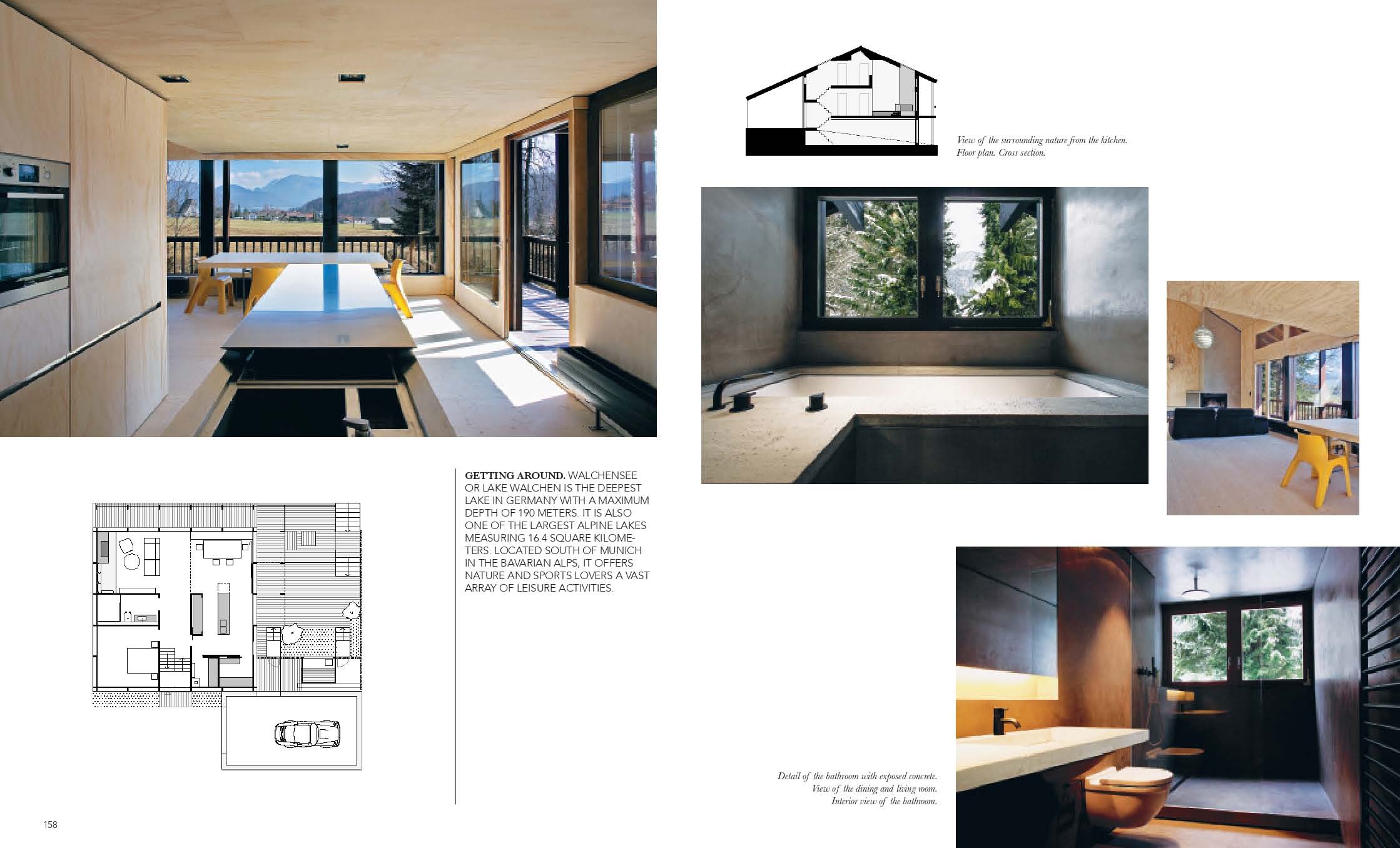 View of the surrounding nature from the kitchen.
Floor plan. Cross section.

GETTING AROUND. WALCHENSEE OR LAKE WALCHEN IS THE DEEPEST LAKE IN GERMANY WITH A MAXIMUM DEPTH OF 190 METERS. IT IS ALSO ONE OF THE LARGEST ALPINE LAKES MEASURING 16.4 SQUARE KILOMETERS. LOCATED SOUTH OF MUNICH IN THE BAVARIAN ALPS, IT OFFERS NATURE AND SPORTS LOVERS A VAST ARRAY OF LEISURE ACTIVITIES.

Detail of the bathroom with exposed concrete.
View of the dining and living room.
Interior view of the bathroom.

158